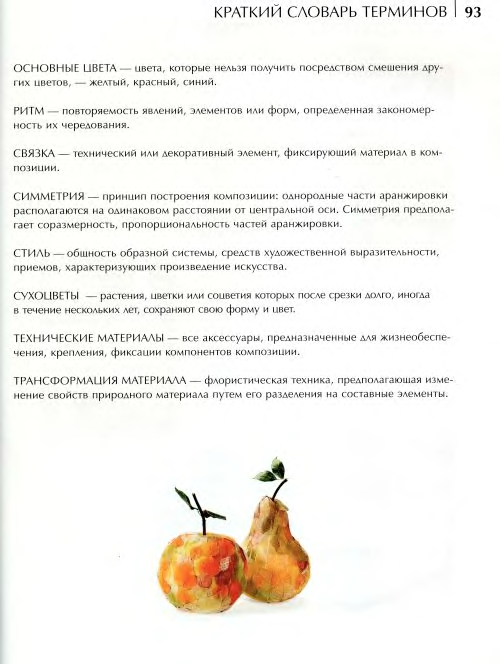 КРАТКИЙ СЛОВАРЬ ТЕРМИНОВ | 93

ОСНОВНЫЕ ЦВЕТА — цвета, которые нельзя получить посредством смешения других цветов, — желтый, красный, синий.

РИТМ — повторяемость явлений, элементов или форм, определенная закономерность их чередования.

СВЯЗКА — технический или декоративный элемент, фиксирующий материал в композиции.

СИММЕТРИЯ — принцип построения композиции: однородные части аранжировки располагаются на одинаковом расстоянии от центральной оси. Симметрия предполагает соразмерность, пропорциональность частей аранжировки.

СТИЛЬ — общность образной системы, средств художественной выразительности, приемов, характеризующих произведение искусства.

СУХОЦВЕТЫ — растения, цветки или соцветия которых после срезки долго, иногда в течение нескольких лет, сохраняют свою форму и цвет.

ТЕХНИЧЕСКИЕ МАТЕРИАЛЫ — все аксессуары, предназначенные для жизнеобеспечения, крепления, фиксации компонентов композиции.

ТРАНСФОРМАЦИЯ МАТЕРИАЛА — флористическая техника, предполагающая изменение свойств природного материала путем его разделения на составные элементы.